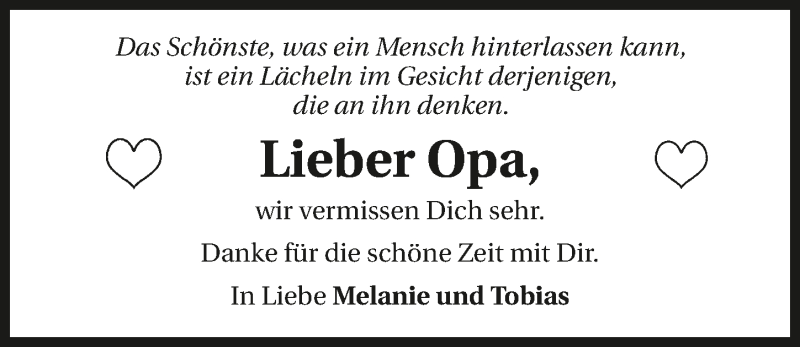 Das Schönste, was ein Mensch hinterlassen kann, ist ein Lächeln im Gesicht derjenigen, die an ihn denken.

Lieber Opa,

wir vermissen Dich sehr.

Danke für die schöne Zeit mit Dir.

In Liebe Melanie und Tobias